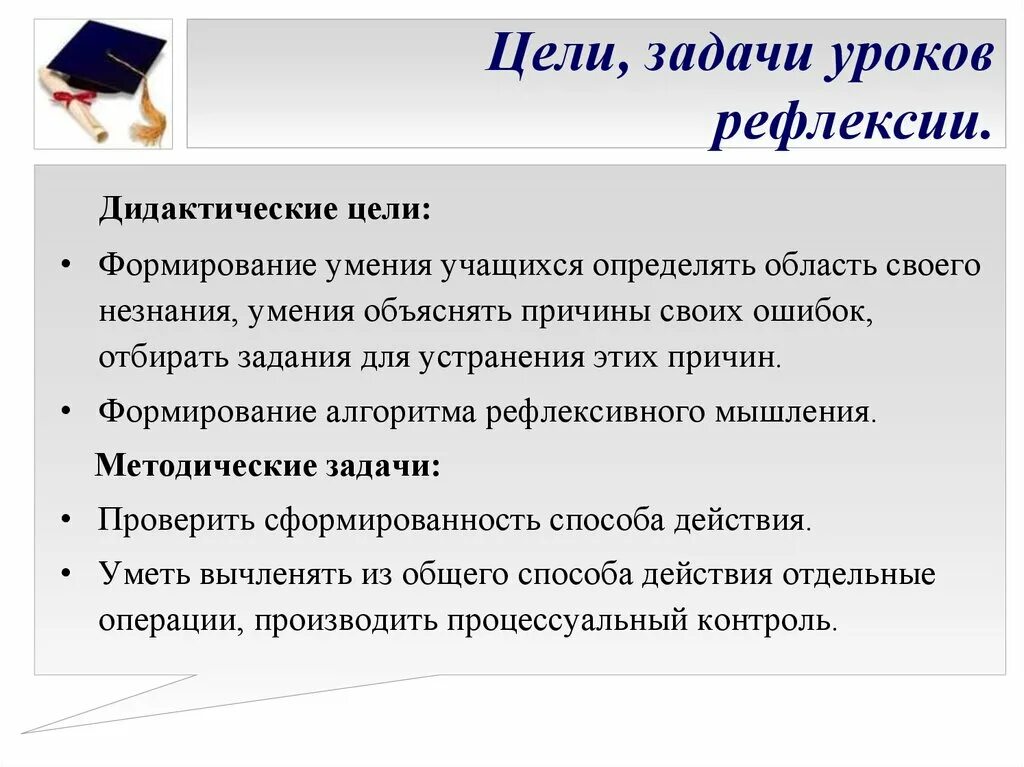 Цели, задачи уроков рефлексии.

Дидактические цели:

• Формирование умения учащихся определять область своего незнания, умения объяснять причины своих ошибок, отбирать задания для устранения этих причин.

• Формирование алгоритма рефлексивного мышления.

Методические задачи:

• Проверить сформированность способа действия.

• Уметь вычленять из общего способа действия отдельные операции, производить процессуальный контроль.